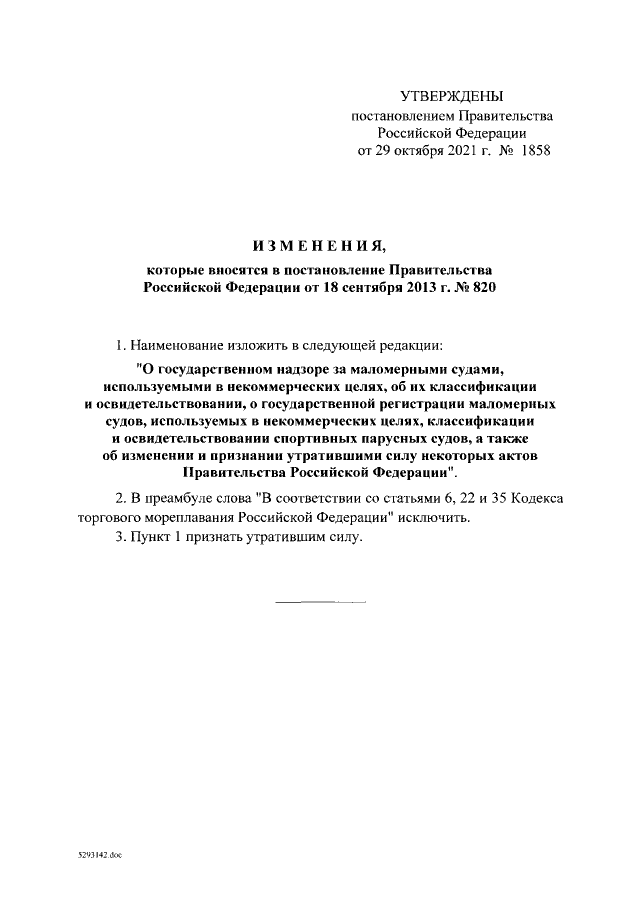 УТВЕРЖДЕНЫ
постановлением Правительства
Российской Федерации
от 29 октября 2021 г. № 1858

ИЗМЕНЕНИЯ,

которые вносятся в постановление Правительства
Российской Федерации от 18 сентября 2013 г. № 820

1. Наименование изложить в следующей редакции:

"О государственном надзоре за маломерными судами, используемыми в некоммерческих целях, об их классификации и освидетельствовании, о государственной регистрации маломерных судов, используемых в некоммерческих целях, классификации и освидетельствовании спортивных парусных судов, а также об изменении и признании утратившими силу некоторых актов Правительства Российской Федерации".

2. В преамбуле слова "В соответствии со статьями 6, 22 и 35 Кодекса торгового мореплавания Российской Федерации" исключить.

3. Пункт 1 признать утратившим силу.

5293142.doc